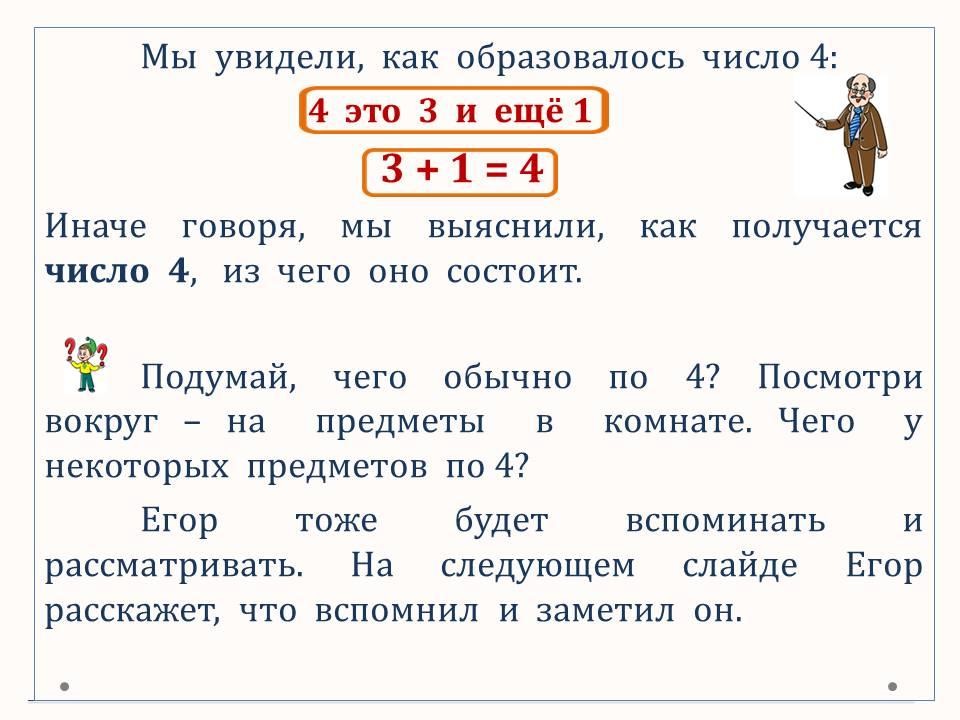 Мы увидели, как образовалось число 4:

4 это 3 и ещё 1

$3 + 1 = 4$

Иначе говоря, мы выяснили, как получается число 4, из чего оно состоит.

Подумай, чего обычно по 4? Посмотри вокруг – на предметы в комнате. Чего у некоторых предметов по 4?

Егор тоже будет вспоминать и рассматривать. На следующем слайде Егор расскажет, что вспомнил и заметил он.